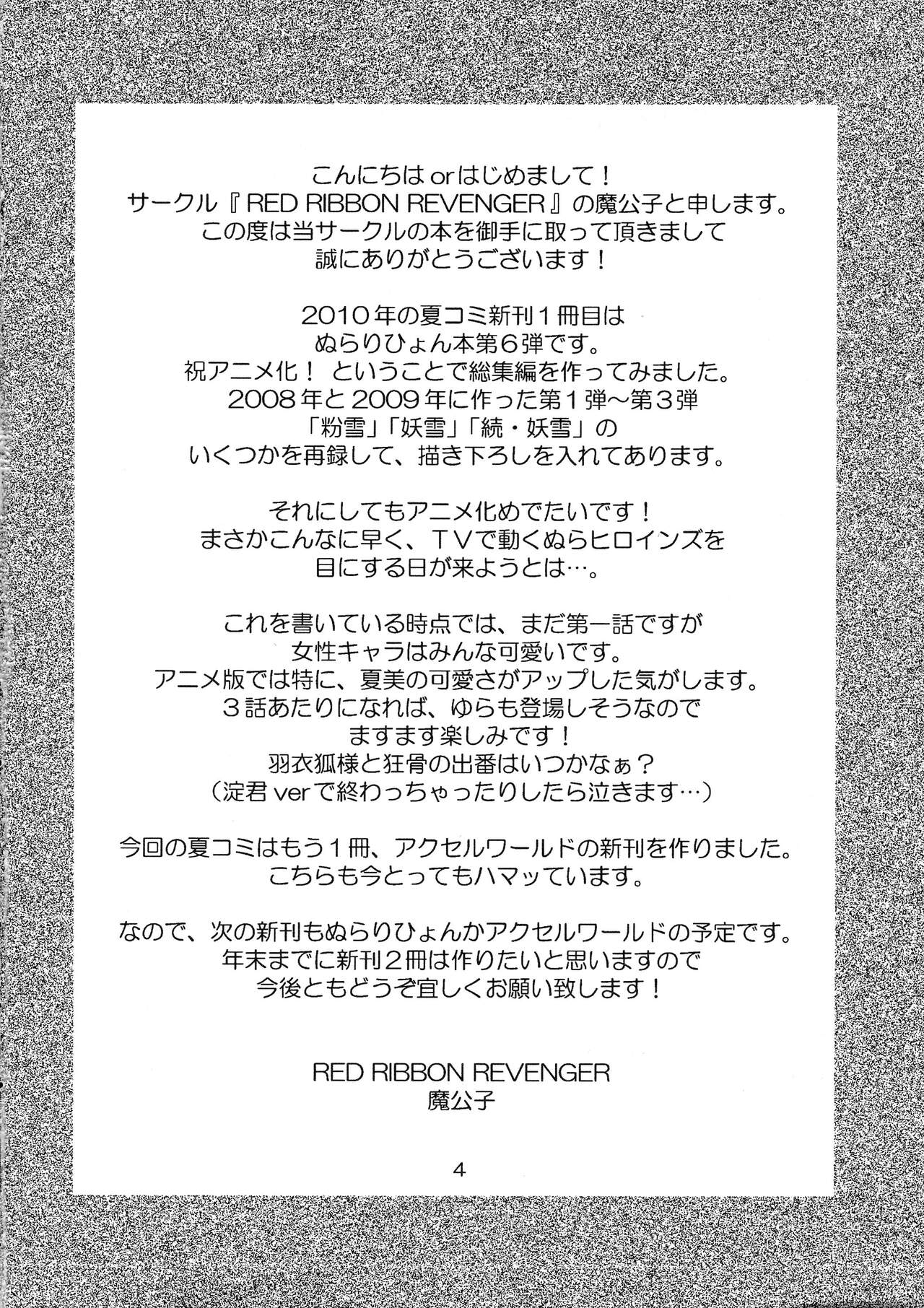 こんにちはorはじめまして！
サークル『RED RIBBON REVENGER』の魔公子と申します。
この度は当サークルの本を御手に取って頂きまして
誠にありがとうございます！

2010年の夏コミ新刊1冊目は
ぬらりひょん本第6弾です。
祝アニメ化！ ということで総集編を作ってみました。
2008年と2009年に作った第1弾～第3弾
「粉雪」「妖雪」「続・妖雪」の
いくつかを再録して、描き下ろしを入れてあります。

それにしてもアニメ化めでたいです！
まさかこんなに早く、TVで動くぬらヒロインズを
目にする日が来ようとは…。

これを書いている時点では、まだ第一話ですが
女性キャラはみんな可愛いです。
アニメ版では特に、夏美の可愛さがアップした気がします。
3話あたりになれば、ゆらも登場しそうなので
ますます楽しみです！
羽衣狐様と狂骨の出番はいつかなぁ？
（淀君verで終わっちゃったりしたら泣きます…）

今回の夏コミはもう1冊、アクセルワールドの新刊を作りました。
こちらも今とってもハマッています。

なので、次の新刊もぬらりひょんかアクセルワールドの予定です。
年末までに新刊2冊は作りたいと思いますので
今後ともどうぞ宜しくお願い致します！

RED RIBBON REVENGER
魔公子

4